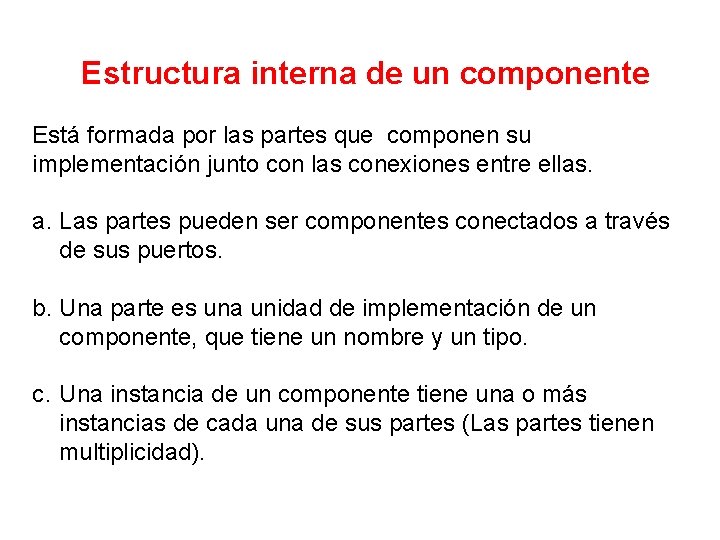 Estructura interna de un componente

Está formada por las partes que componen su implementación junto con las conexiones entre ellas.

a. Las partes pueden ser componentes conectados a través de sus puertos.

b. Una parte es una unidad de implementación de un componente, que tiene un nombre y un tipo.

c. Una instancia de un componente tiene una o más instancias de cada una de sus partes (Las partes tienen multiplicidad).